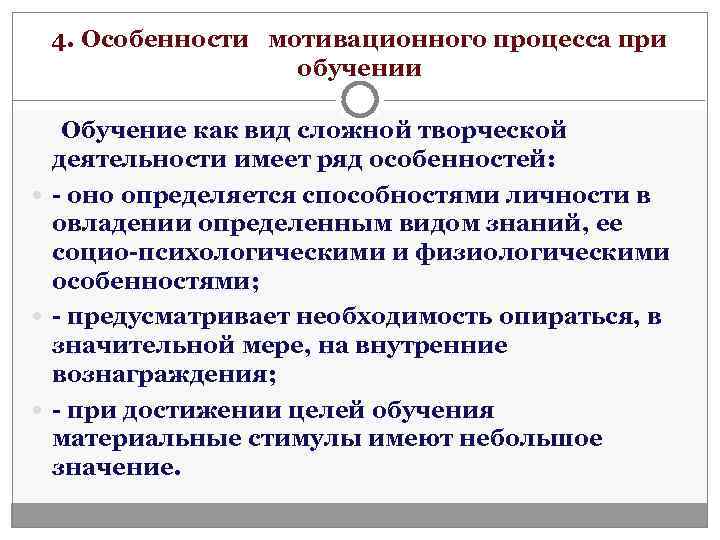 4. Особенности мотивационного процесса при обучении

Обучение как вид сложной творческой деятельности имеет ряд особенностей:

- оно определяется способностями личности в овладении определенным видом знаний, ее социо-психологическими и физиологическими особенностями;

- предусматривает необходимость опираться, в значительной мере, на внутренние вознаграждения;

- при достижении целей обучения материальные стимулы имеют небольшое значение.